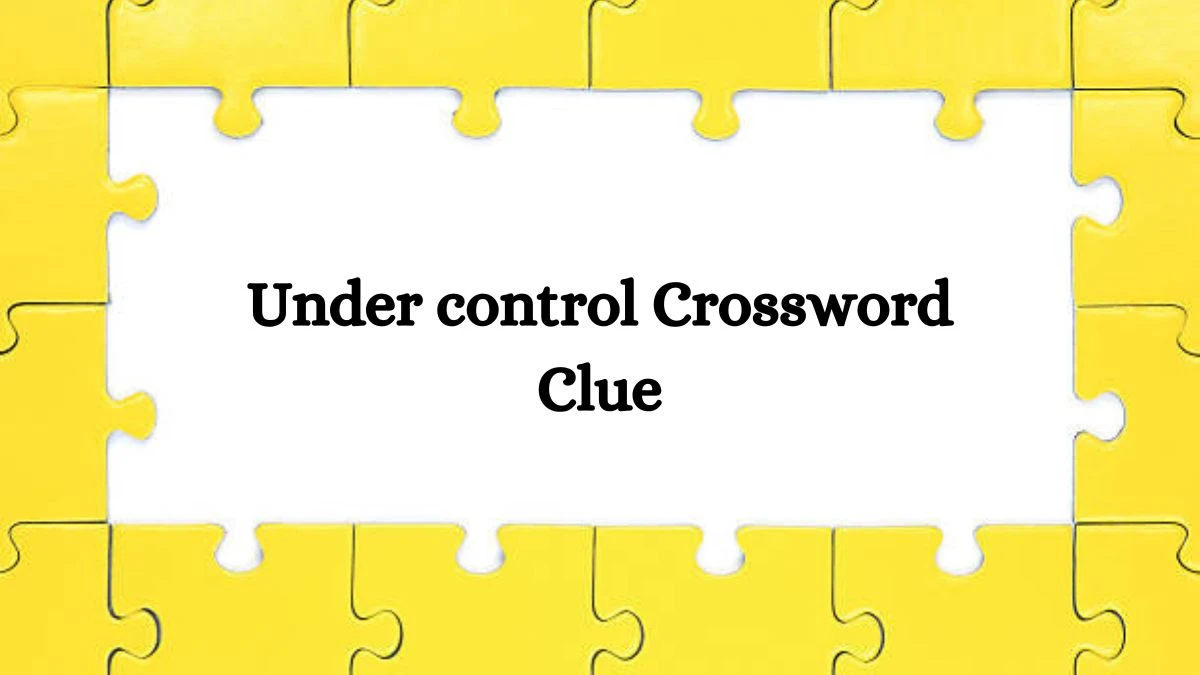 Under control Crossword Clue